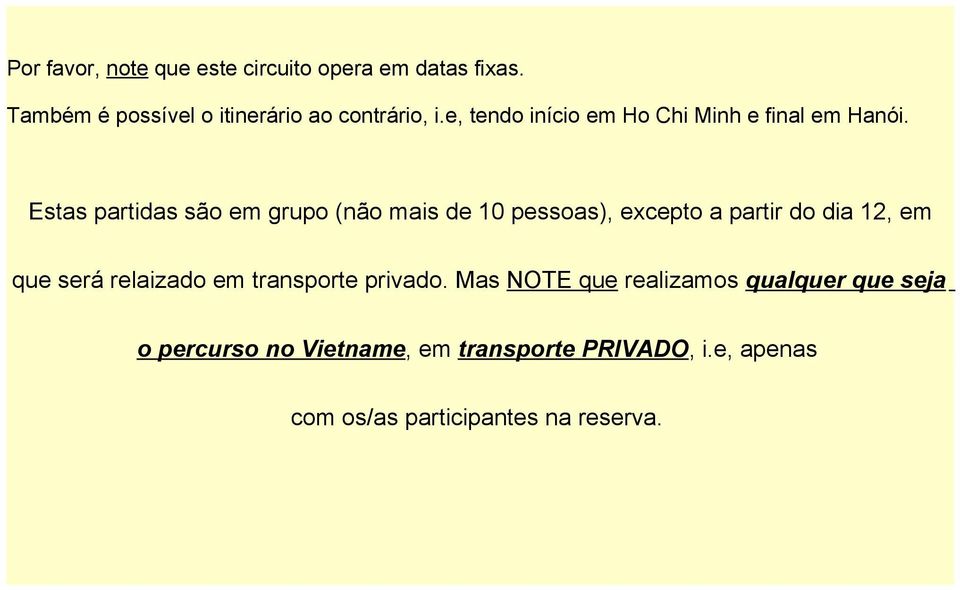 Por favor, note que este circuito opera em datas fixas.

Também é possível o itinerário ao contrário, i.e, tendo início em Ho Chi Minh e final em Hanói.

Estas partidas são em grupo (não mais de 10 pessoas), excepto a partir do dia 12, em que será relaizado em transporte privado. Mas NOTE que realizamos qualquer que seja o percurso no Vietname, em transporte PRIVADO, i.e, apenas com os/as participantes na reserva.